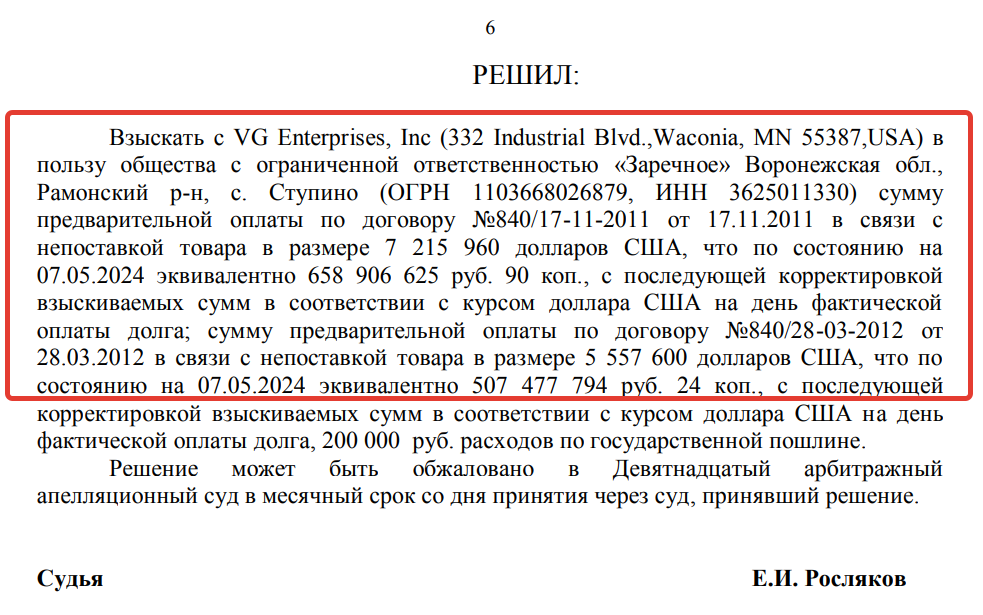 6

РЕШИЛ:

Взыскать с VG Enterprises, Inc (332 Industrial Blvd.,Waconia, MN 55387,USA) в пользу общества с ограниченной ответственностью «Заречное» Воронежская обл., Рамонский р-н, с. Ступино (ОГРН 1103668026879, ИНН 3625011330) сумму предварительной оплаты по договору №840/17-11-2011 от 17.11.2011 в связи с непоставкой товара в размере 7 215 960 долларов США, что по состоянию на 07.05.2024 эквивалентно 658 906 625 руб. 90 коп., с последующей корректировкой взыскиваемых сумм в соответствии с курсом доллара США на день фактической оплаты долга; сумму предварительной оплаты по договору №840/28-03-2012 от 28.03.2012 в связи с непоставкой товара в размере 5 557 600 долларов США, что по состоянию на 07.05.2024 эквивалентно 507 477 794 руб. 24 коп., с последующей корректировкой взыскиваемых сумм в соответствии с курсом доллара США на день фактической оплаты долга, 200 000 руб. расходов по государственной пошлине.

Решение может быть обжаловано в Девятнадцатый арбитражный апелляционный суд в месячный срок со дня принятия через суд, принявший решение.

Судья

Е.И. Росляков